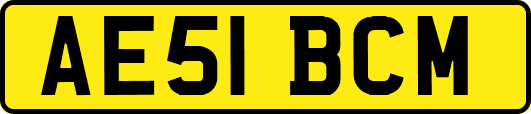 AE51 BCM